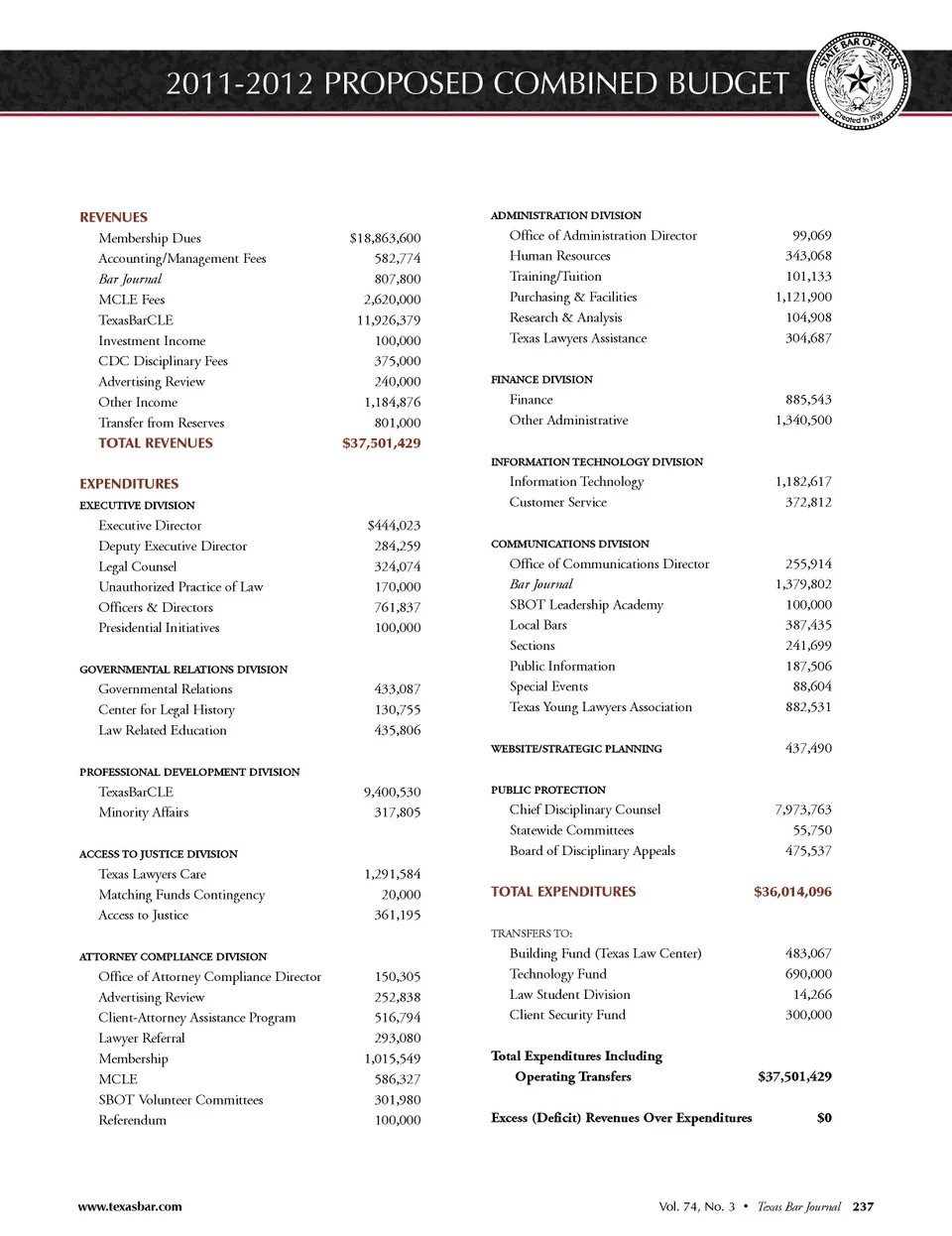 2011-2012 PROPOSED COMBINED BUDGET

STATE BAR OF TEXAS
Created in 1939

REVENUES

| | |
|---|---|
| Membership Dues | $18,863,600 |
| Accounting/Management Fees | 582,774 |
| Bar Journal | 807,800 |
| MCLE Fees | 2,620,000 |
| TexasBarCLE | 11,926,379 |
| Investment Income | 100,000 |
| CDC Disciplinary Fees | 375,000 |
| Advertising Review | 240,000 |
| Other Income | 1,184,876 |
| Transfer from Reserves | 801,000 |
| TOTAL REVENUES | $37,501,429 |

EXPENDITURES

EXECUTIVE DIVISION

| | |
|---|---|
| Executive Director | $444,023 |
| Deputy Executive Director | 284,259 |
| Legal Counsel | 324,074 |
| Unauthorized Practice of Law | 170,000 |
| Officers & Directors | 761,837 |
| Presidential Initiatives | 100,000 |

GOVERNMENTAL RELATIONS DIVISION

| | |
|---|---|
| Governmental Relations | 433,087 |
| Center for Legal History | 130,755 |
| Law Related Education | 435,806 |

PROFESSIONAL DEVELOPMENT DIVISION

| | |
|---|---|
| TexasBarCLE | 9,400,530 |
| Minority Affairs | 317,805 |

ACCESS TO JUSTICE DIVISION

| | |
|---|---|
| Texas Lawyers Care | 1,291,584 |
| Matching Funds Contingency | 20,000 |
| Access to Justice | 361,195 |

ATTORNEY COMPLIANCE DIVISION

| | |
|---|---|
| Office of Attorney Compliance Director | 150,305 |
| Advertising Review | 252,838 |
| Client-Attorney Assistance Program | 516,794 |
| Lawyer Referral | 293,080 |
| Membership | 1,015,549 |
| MCLE | 586,327 |
| SBOT Volunteer Committees | 301,980 |
| Referendum | 100,000 |

ADMINISTRATION DIVISION

| | |
|---|---|
| Office of Administration Director | 99,069 |
| Human Resources | 343,068 |
| Training/Tuition | 101,133 |
| Purchasing & Facilities | 1,121,900 |
| Research & Analysis | 104,908 |
| Texas Lawyers Assistance | 304,687 |

FINANCE DIVISION

| | |
|---|---|
| Finance | 885,543 |
| Other Administrative | 1,340,500 |

INFORMATION TECHNOLOGY DIVISION

| | |
|---|---|
| Information Technology | 1,182,617 |
| Customer Service | 372,812 |

COMMUNICATIONS DIVISION

| | |
|---|---|
| Office of Communications Director | 255,914 |
| Bar Journal | 1,379,802 |
| SBOT Leadership Academy | 100,000 |
| Local Bars | 387,435 |
| Sections | 241,699 |
| Public Information | 187,506 |
| Special Events | 88,604 |
| Texas Young Lawyers Association | 882,531 |

| | |
|---|---|
| WEBSITE/STRATEGIC PLANNING | 437,490 |

PUBLIC PROTECTION

| | |
|---|---|
| Chief Disciplinary Counsel | 7,973,763 |
| Statewide Committees | 55,750 |
| Board of Disciplinary Appeals | 475,537 |

| | |
|---|---|
| TOTAL EXPENDITURES | $36,014,096 |

TRANSFERS TO:

| | |
|---|---|
| Building Fund (Texas Law Center) | 483,067 |
| Technology Fund | 690,000 |
| Law Student Division | 14,266 |
| Client Security Fund | 300,000 |

| | |
|---|---|
| Total Expenditures Including Operating Transfers | $37,501,429 |
| Excess (Deficit) Revenues Over Expenditures | $0 |

www.texasbar.com

Vol. 74, No. 3 • Texas Bar Journal 237